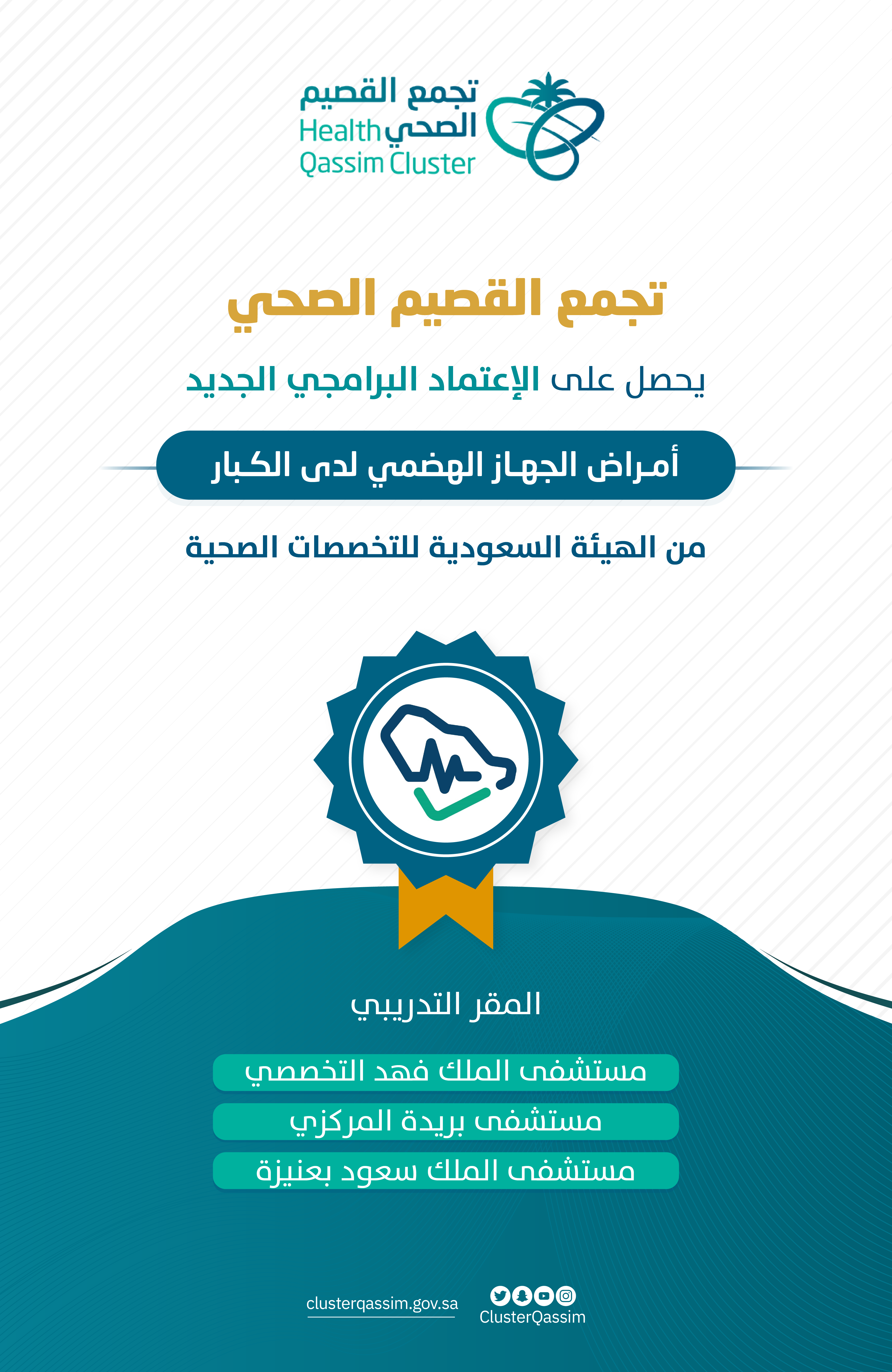 تجمع القصيم الصحي
Health
Qassim Cluster

تجمع القصيم الصحي

يحصل على الإعتماد البرامجي الجديد

أمراض الجهاز الهضمي لدى الكبار

من الهيئة السعودية للتخصصات الصحية

المقر التدريبي

مستشفى الملك فهد التخصصي

مستشفى بريدة المركزي

مستشفى الملك سعود بعنيزة

clusterqassim.gov.sa

ClusterQassim